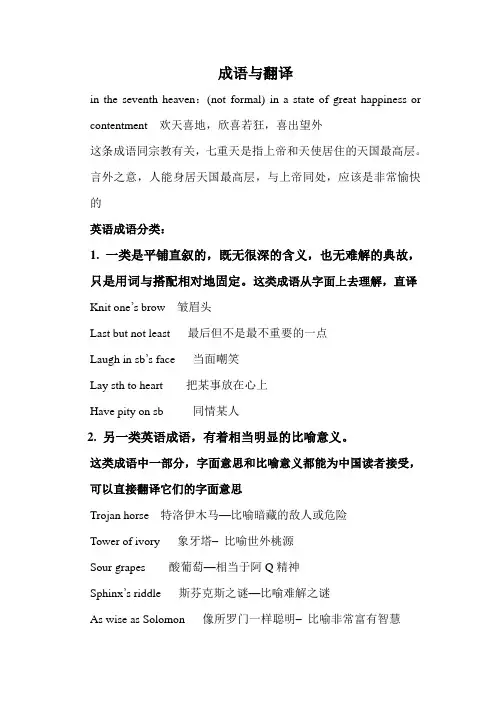 成语与翻译

in the seventh heaven：(not formal) in a state of great happiness or contentment 欢天喜地，欣喜若狂，喜出望外

这条成语同宗教有关，七重天是指上帝和天使居住的天国最高层。言外之意，人能身居天国最高层，与上帝同处，应该是非常愉快的

英语成语分类：

1. 一类是平铺直叙的，既无很深的含义，也无难解的典故，只是用词与搭配相对地固定。这类成语从字面上去理解，直译

Knit one's brow 皱眉头

Last but not least 最后但不是最不重要的一点

Laugh in sb's face 当面嘲笑

Lay sth to heart 把某事放在心上

Have pity on sb 同情某人

2. 另一类英语成语，有着相当明显的比喻意义。

这类成语中一部分，字面意思和比喻意义都能为中国读者接受，可以直接翻译它们的字面意思

Trojan horse 特洛伊木马—比喻暗藏的敌人或危险

Tower of ivory 象牙塔– 比喻世外桃源

Sour grapes 酸葡萄—相当于阿 Q 精神

Sphinx's riddle 斯芬克斯之谜—比喻难解之谜

As wise as Solomon 像所罗门一样聪明– 比喻非常富有智慧